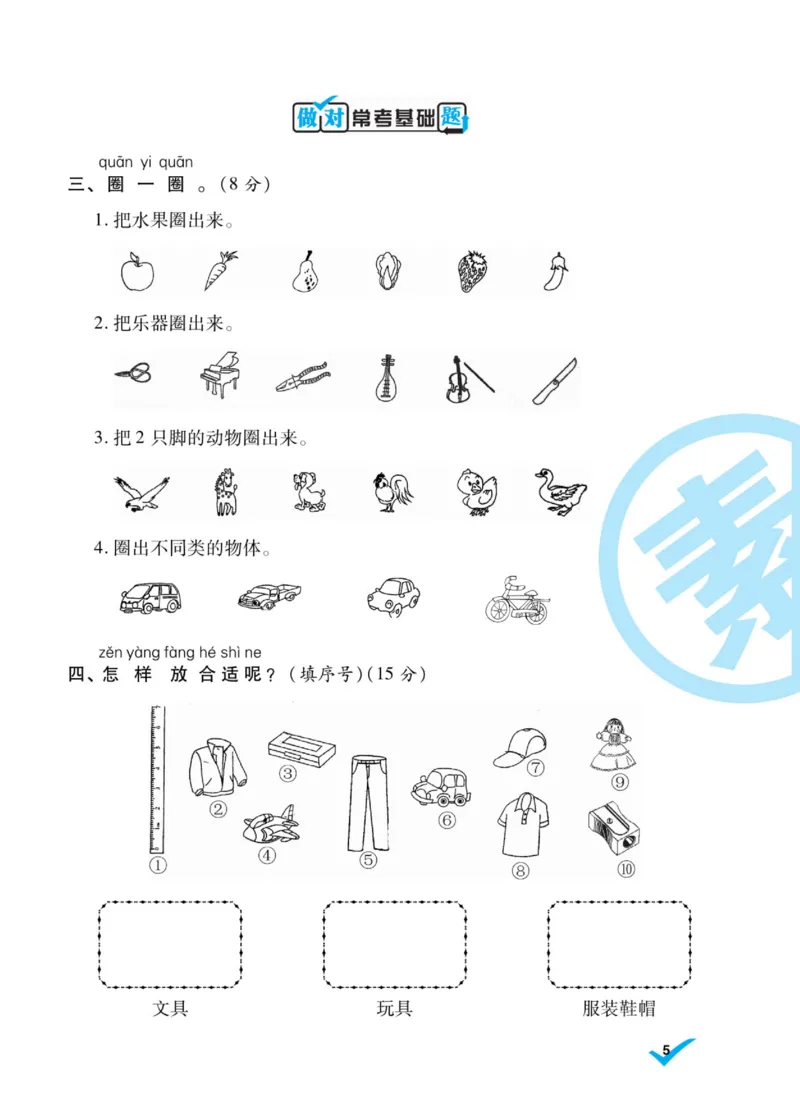 做对常考基础题

quān yi quān
三、圈 一 圈 。(8 分)

1. 把水果圈出来。

2. 把乐器圈出来。

3. 把 2 只脚的动物圈出来。

4. 圈出不同类的物体。

zěn yàng fàng hé shì ne
四、怎 样 放 合适呢?(填序号)(15 分)

①
②
③
④
⑤
⑥
⑦
⑧
⑨
⑩

文具

玩具

服装鞋帽

5